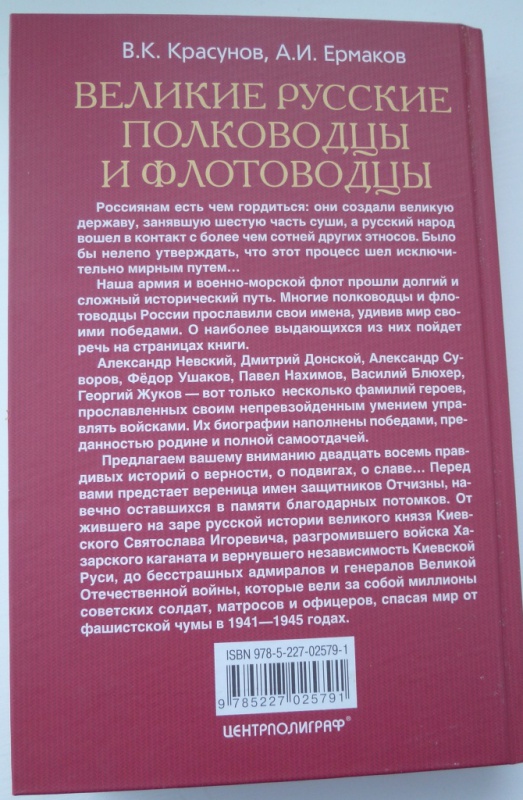 В.К. Красунов, А.И. Ермаков

ВЕЛИКИЕ РУССКИЕ ПОЛКОВОДЦЫ И ФЛОТОВОДЦЫ

Россиянам есть чем гордиться: они создали великую державу, занявшую шестую часть суши, а русский народ вошел в контакт с более чем сотней других этносов. Было бы нелепо утверждать, что этот процесс шел исключительно мирным путем…

Наша армия и военно-морской флот прошли долгий и сложный исторический путь. Многие полководцы и флотоводцы России прославили свои имена, удивив мир своими победами. О наиболее выдающихся из них пойдет речь на страницах книги.

Александр Невский, Дмитрий Донской, Александр Суворов, Фёдор Ушаков, Павел Нахимов, Василий Блюхер, Георгий Жуков — вот только несколько фамилий героев, прославленных своим непревзойденным умением управлять войсками. Их биографии наполнены победами, преданностью родине и полной самоотдачей.

Предлагаем вашему вниманию двадцать восемь правдивых историй о верности, о подвигах, о славе… Перед вами предстает вереница имен защитников Отчизны, навечно оставшихся в памяти благодарных потомков. От жившего на заре русской истории великого князя Киевского Святослава Игоревича, разгромившего войска Хазарского каганата и вернувшего независимость Киевской Руси, до бесстрашных адмиралов и генералов Великой Отечественной войны, которые вели за собой миллионы советских солдат, матросов и офицеров, спасая мир от фашистской чумы в 1941—1945 годах.

ISBN 978-5-227-02579-1

9 785227 025791

ЦЕНТРПОЛИГРАФ®